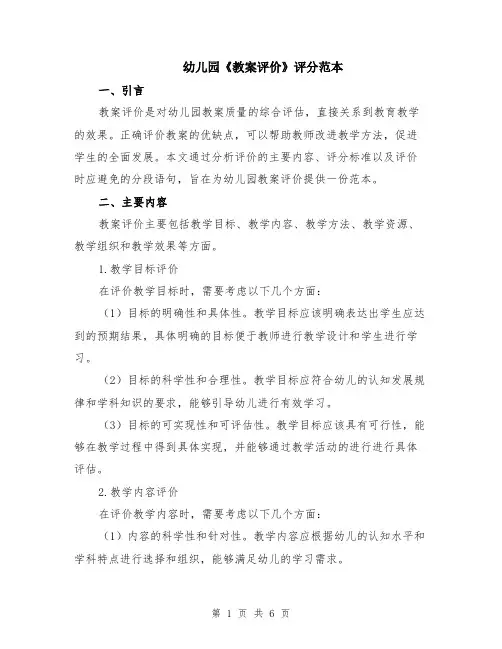 幼儿园《教案评价》评分范本

一、引言

教案评价是对幼儿园教案质量的综合评估，直接关系到教育教学的效果。正确评价教案的优缺点，可以帮助教师改进教学方法，促进学生的全面发展。本文通过分析评价的主要内容、评分标准以及评价时应避免的分段语句，旨在为幼儿园教案评价提供一份范本。

二、主要内容

教案评价主要包括教学目标、教学内容、教学方法、教学资源、教学组织和教学效果等方面。

1.教学目标评价

在评价教学目标时，需要考虑以下几个方面：

（1）目标的明确性和具体性。教学目标应该明确表达出学生应达到的预期结果，具体明确的目标便于教师进行教学设计和学生进行学习。

（2）目标的科学性和合理性。教学目标应符合幼儿的认知发展规律和学科知识的要求，能够引导幼儿进行有效学习。

（3）目标的可实现性和可评估性。教学目标应该具有可行性，能够在教学过程中得到具体实现，并能够通过教学活动的进行进行具体评估。

2.教学内容评价

在评价教学内容时，需要考虑以下几个方面：

（1）内容的科学性和针对性。教学内容应根据幼儿的认知水平和学科特点进行选择和组织，能够满足幼儿的学习需求。

第 1 页 共 6 页